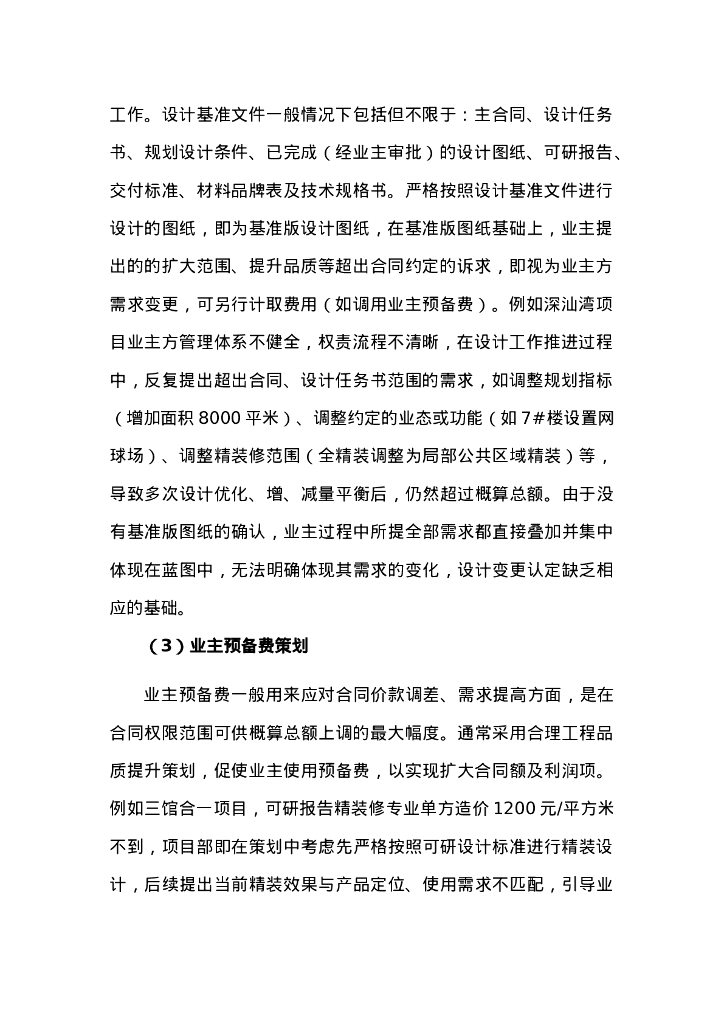 工作。设计基准文件一般情况下包括但不限于：主合同、设计任务书、规划设计条件、已完成（经业主审批）的设计图纸、可研报告、交付标准、材料品牌表及技术规格书。严格按照设计基准文件进行设计的图纸，即为基准版设计图纸，在基准版图纸基础上，业主提出的的扩大范围、提升品质等超出合同约定的诉求，即视为业主方需求变更，可另行计取费用（如调用业主预备费）。例如深汕湾项目业主方管理体系不健全，权责流程不清晰，在设计工作推进过程中，反复提出超出合同、设计任务书范围的需求，如调整规划指标（增加面积 8000 平米）、调整约定的业态或功能（如 7#楼设置网球场）、调整精装修范围（全精装调整为局部公共区域精装）等，导致多次设计优化、增、减量平衡后，仍然超过概算总额。由于没有基准版图纸的确认，业主过程中所提全部需求都直接叠加并集中体现在蓝图中，无法明确体现其需求的变化，设计变更认定缺乏相应的基础。

（3）业主预备费策划

业主预备费一般用来应对合同价款调差、需求提高方面，是在合同权限范围可供概算总额上调的最大幅度。通常采用合理工程品质提升策划，促使业主使用预备费，以实现扩大合同额及利润项。例如三馆合一项目，可研报告精装修专业单方造价 1200 元/平方米不到，项目部即在策划中考虑先严格按照可研设计标准进行精装设计，后续提出当前精装效果与产品定位、使用需求不匹配，引导业